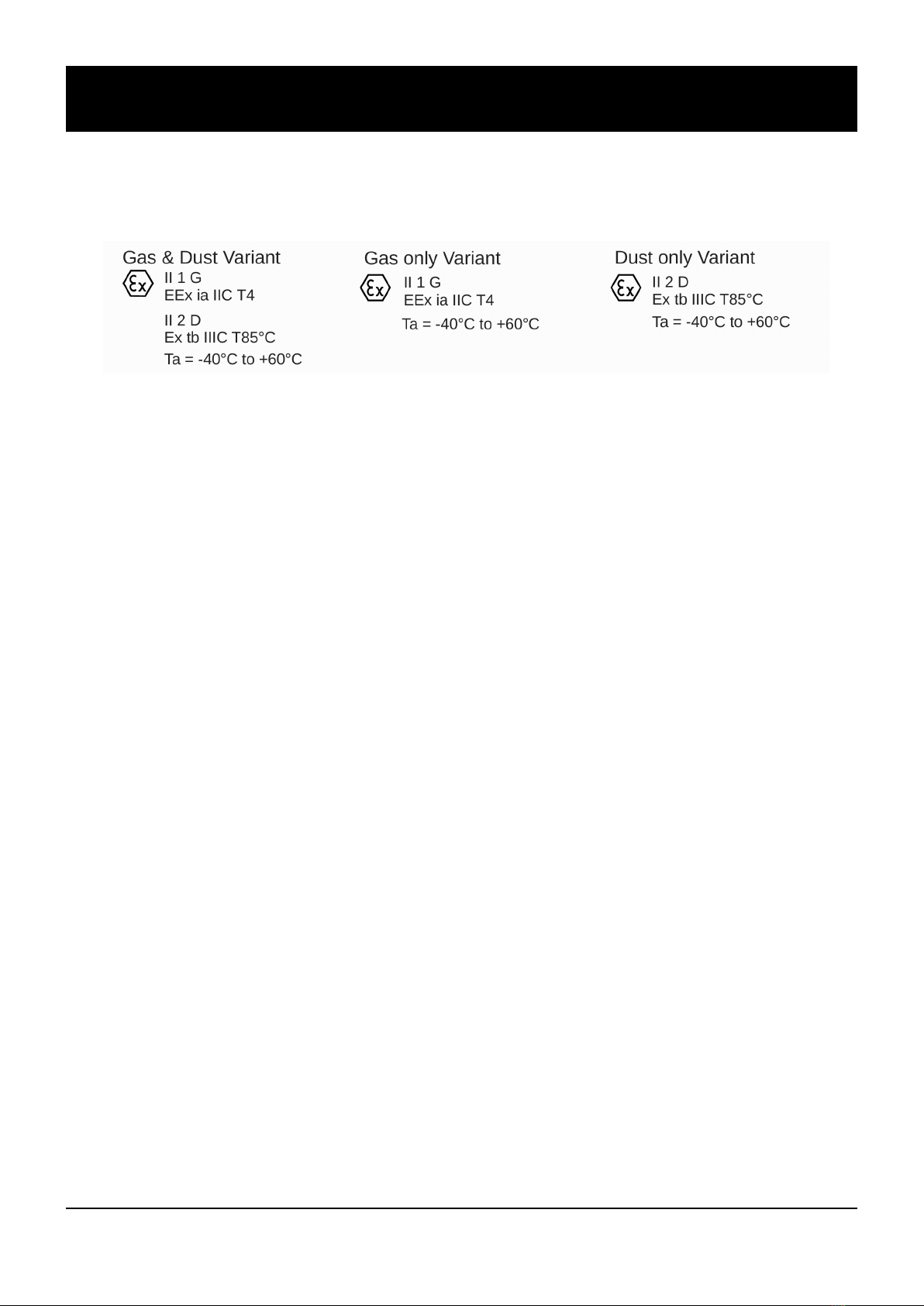 Gas & Dust Variant
II 1 G
EEx ia IIC T4

II 2 D
Ex tb IIIC T85°C

Ta = -40°C to +60°C

Gas only Variant
II 1 G
EEx ia IIC T4

Ta = -40°C to +60°C

Dust only Variant
II 2 D
Ex tb IIIC T85°C

Ta = -40°C to +60°C